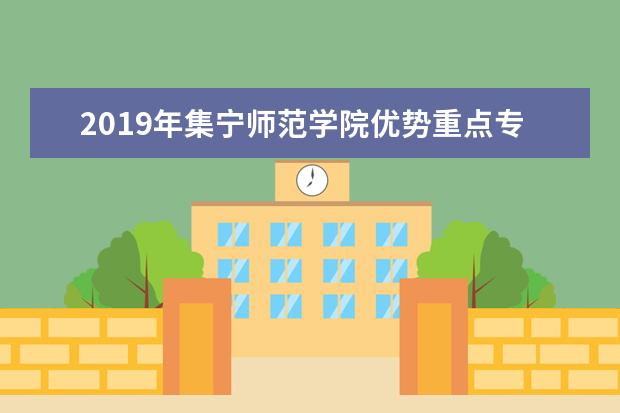 2019年集宁师范学院优势重点专